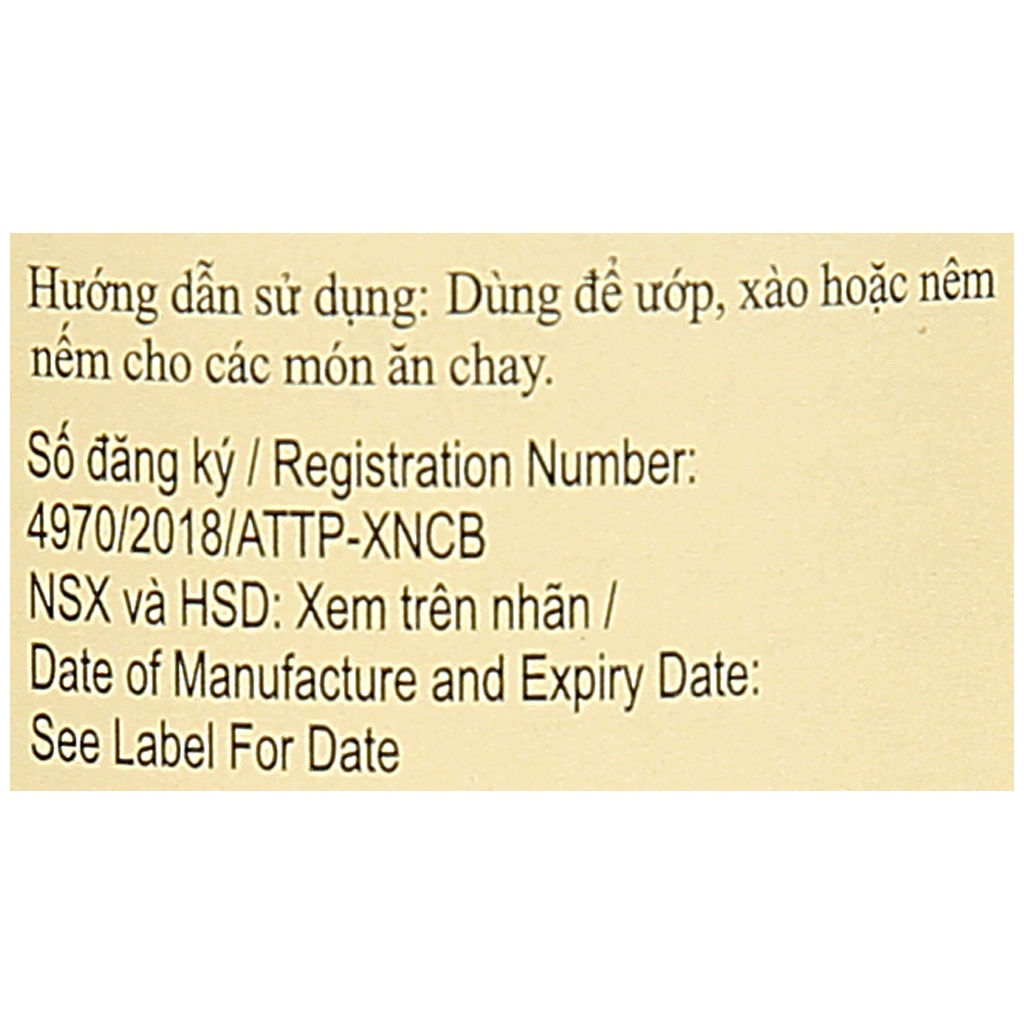 Hướng dẫn sử dụng: Dùng để ướp, xào hoặc nêm nếm cho các món ăn chay.

Số đăng ký / Registration Number:
4970/2018/ATTP-XNCB
NSX và HSD: Xem trên nhãn /
Date of Manufacture and Expiry Date:
See Label For Date